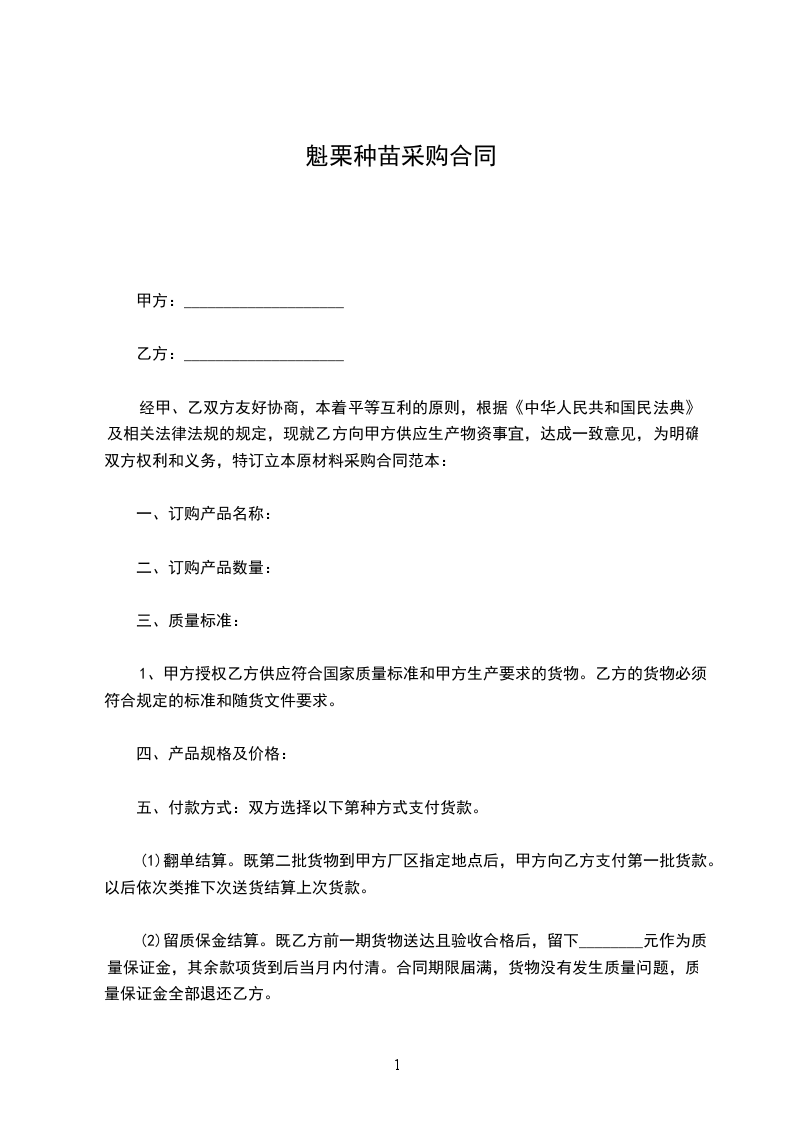 魁栗种苗采购合同

甲方：____________________

乙方：____________________

经甲、乙双方友好协商，本着平等互利的原则，根据《中华人民共和国民法典》及相关法律法规的规定，现就乙方向甲方供应生产物资事宜，达成一致意见，为明确双方权利和义务，特订立本原材料采购合同范本：

一、订购产品名称：

二、订购产品数量：

三、质量标准：

1、甲方授权乙方供应符合国家质量标准和甲方生产要求的货物。乙方的货物必须符合规定的标准和随货文件要求。

四、产品规格及价格：

五、付款方式：双方选择以下第种方式支付货款。

⑴翻单结算。既第二批货物到甲方厂区指定地点后，甲方向乙方支付第一批货款。以后依次类推下次送货结算上次货款。

⑵留质保金结算。既乙方前一期货物送达且验收合格后，留下________元作为质量保证金，其余款项货到后当月内付清。合同期限届满，货物没有发生质量问题，质量保证金全部退还乙方。

1